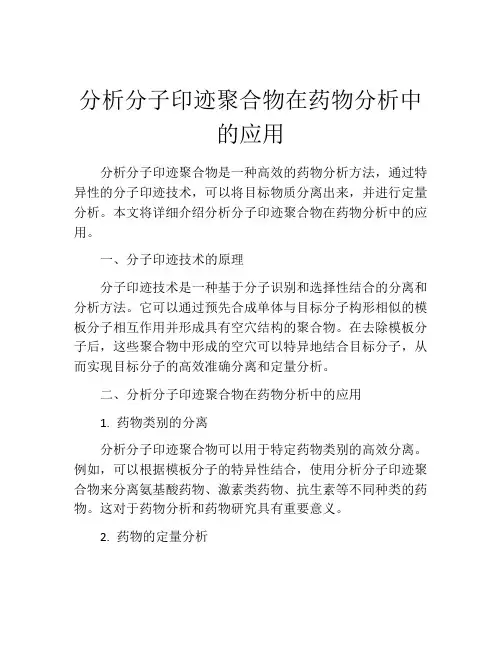 分析分子印迹聚合物在药物分析中的应用

分析分子印迹聚合物是一种高效的药物分析方法，通过特异性的分子印迹技术，可以将目标物质分离出来，并进行定量分析。本文将详细介绍分析分子印迹聚合物在药物分析中的应用。

一、分子印迹技术的原理

分子印迹技术是一种基于分子识别和选择性结合的分离和分析方法。它可以通过预先合成单体与目标分子构形相似的模板分子相互作用并形成具有空穴结构的聚合物。在去除模板分子后，这些聚合物中形成的空穴可以特异地结合目标分子，从而实现目标分子的高效准确分离和定量分析。

二、分析分子印迹聚合物在药物分析中的应用

1. 药物类别的分离

分析分子印迹聚合物可以用于特定药物类别的高效分离。例如，可以根据模板分子的特异性结合，使用分析分子印迹聚合物来分离氨基酸药物、激素类药物、抗生素等不同种类的药物。这对于药物分析和药物研究具有重要意义。

2. 药物的定量分析